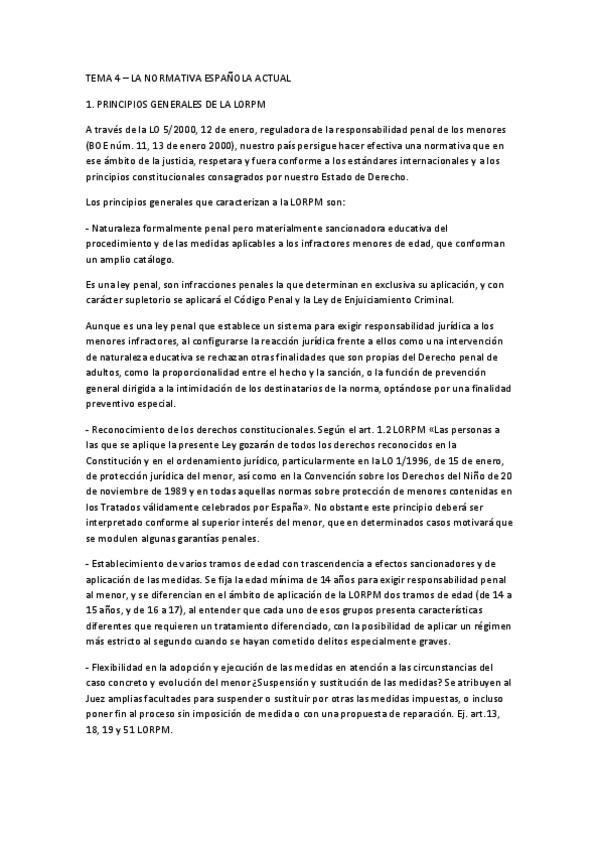 TEMA 4 – LA NORMATIVA ESPAÑOLA ACTUAL

1. PRINCIPIOS GENERALES DE LA LORPM

A través de la LO 5/2000, 12 de enero, reguladora de la responsabilidad penal de los menores (BOE núm. 11, 13 de enero 2000), nuestro país persigue hacer efectiva una normativa que en ese ámbito de la justicia, respetara y fuera conforme a los estándares internacionales y a los principios constitucionales consagrados por nuestro Estado de Derecho.

Los principios generales que caracterizan a la LORPM son:

- Naturaleza formalmente penal pero materialmente sancionadora educativa del procedimiento y de las medidas aplicables a los infractores menores de edad, que conforman un amplio catálogo.

Es una ley penal, son infracciones penales la que determinan en exclusiva su aplicación, y con carácter supletorio se aplicará el Código Penal y la Ley de Enjuiciamiento Criminal.

Aunque es una ley penal que establece un sistema para exigir responsabilidad jurídica a los menores infractores, al configurarse la reacción jurídica frente a ellos como una intervención de naturaleza educativa se rechazan otras finalidades que son propias del Derecho penal de adultos, como la proporcionalidad entre el hecho y la sanción, o la función de prevención general dirigida a la intimidación de los destinatarios de la norma, optándose por una finalidad preventivo especial.

- Reconocimiento de los derechos constitucionales. Según el art. 1.2 LORPM «Las personas a las que se aplique la presente Ley gozarán de todos los derechos reconocidos en la Constitución y en el ordenamiento jurídico, particularmente en la LO 1/1996, de 15 de enero, de protección jurídica del menor, así como en la Convención sobre los Derechos del Niño de 20 de noviembre de 1989 y en todas aquellas normas sobre protección de menores contenidas en los Tratados válidamente celebrados por España». No obstante este principio deberá ser interpretado conforme al superior interés del menor, que en determinados casos motivará que se modulen algunas garantías penales.

- Establecimiento de varios tramos de edad con trascendencia a efectos sancionadores y de aplicación de las medidas. Se fija la edad mínima de 14 años para exigir responsabilidad penal al menor, y se diferencian en el ámbito de aplicación de la LORPM dos tramos de edad (de 14 a 15 años, y de 16 a 17), al entender que cada uno de esos grupos presenta características diferentes que requieren un tratamiento diferenciado, con la posibilidad de aplicar un régimen más estricto al segundo cuando se hayan cometido delitos especialmente graves.

- Flexibilidad en la adopción y ejecución de las medidas en atención a las circunstancias del caso concreto y evolución del menor ¿Suspensión y sustitución de las medidas? Se atribuyen al Juez amplias facultades para suspender o sustituir por otras las medidas impuestas, o incluso poner fin al proceso sin imposición de medida o con una propuesta de reparación. Ej. art.13, 18, 19 y 51 LORPM.